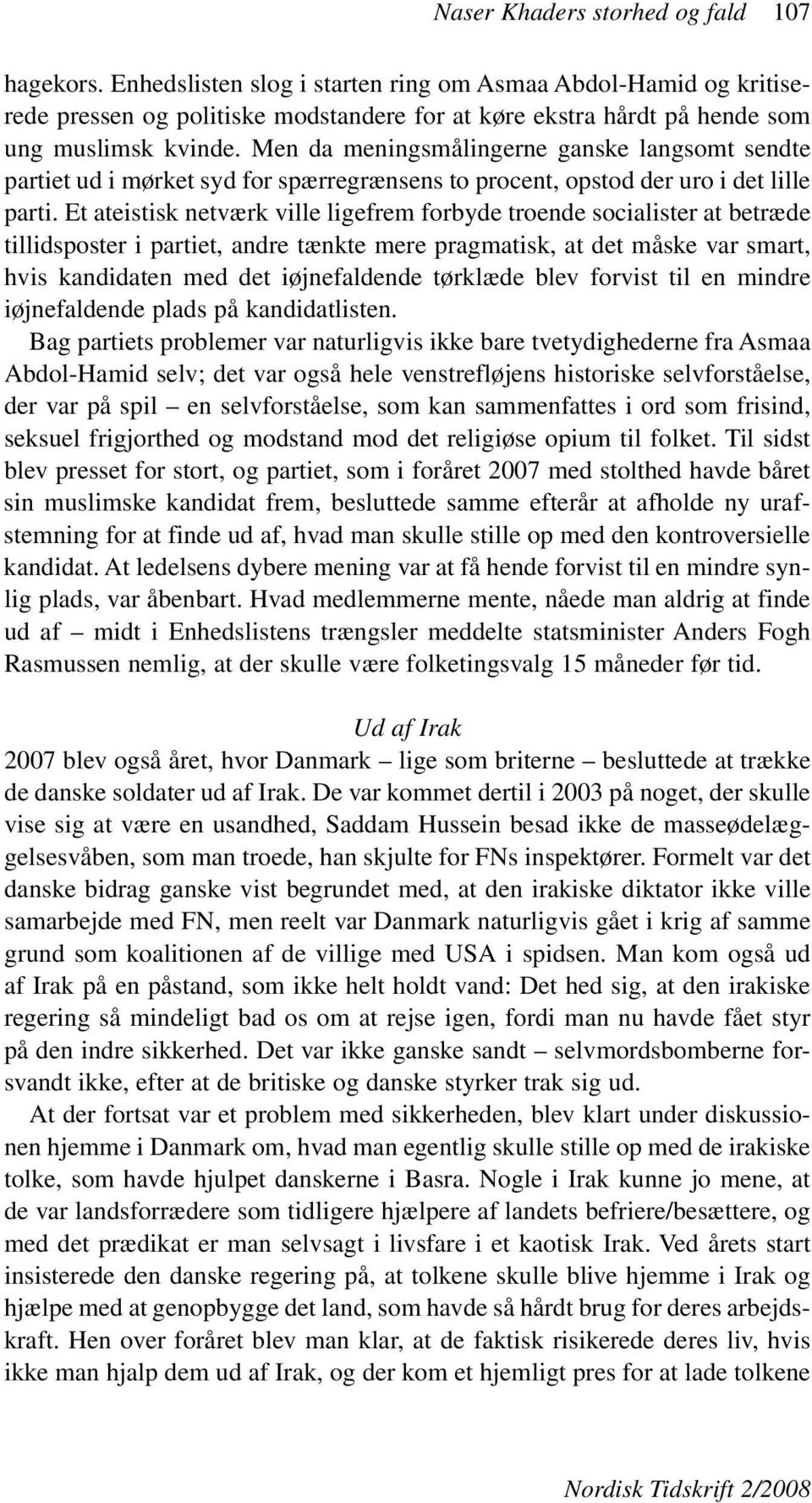 Naser Khaders storhed og fald 107

hagekors. Enhedslisten slog i starten ring om Asmaa Abdol-Hamid og kritiserede pressen og politiske modstandere for at køre ekstra hårdt på hende som ung muslimsk kvinde. Men da meningsmålingerne ganske langsomt sendte partiet ud i mørket syd for spærregrænsens to procent, opstod der uro i det lille parti. Et ateistisk netværk ville ligefrem forbyde troende socialister at betræde tillidsposter i partiet, andre tænkte mere pragmatisk, at det måske var smart, hvis kandidaten med det iøjnefaldende tørklæde blev forvist til en mindre iøjnefaldende plads på kandidatlisten.

Bag partiets problemer var naturligvis ikke bare tvetydighederne fra Asmaa Abdol-Hamid selv; det var også hele venstrefløjens historiske selvforståelse, der var på spil – en selvforståelse, som kan sammenfattes i ord som frisind, seksuel frigjorthed og modstand mod det religiøse opium til folket. Til sidst blev presset for stort, og partiet, som i foråret 2007 med stolthed havde båret sin muslimske kandidat frem, besluttede samme efterår at afholde ny urafstemning for at finde ud af, hvad man skulle stille op med den kontroversielle kandidat. At ledelsens dybere mening var at få hende forvist til en mindre synlig plads, var åbenbart. Hvad medlemmerne mente, nåede man aldrig at finde ud af – midt i Enhedslistens trængsler meddelte statsminister Anders Fogh Rasmussen nemlig, at der skulle være folketingsvalg 15 måneder før tid.

Ud af Irak

2007 blev også året, hvor Danmark – lige som briterne – besluttede at trække de danske soldater ud af Irak. De var kommet dertil i 2003 på noget, der skulle vise sig at være en usandhed, Saddam Hussein besad ikke de masseødelæggelsesvåben, som man troede, han skjulte for FNs inspektører. Formelt var det danske bidrag ganske vist begrundet med, at den irakiske diktator ikke ville samarbejde med FN, men reelt var Danmark naturligvis gået i krig af samme grund som koalitionen af de villige med USA i spidsen. Man kom også ud af Irak på en påstand, som ikke helt holdt vand: Det hed sig, at den irakiske regering så mindeligt bad os om at rejse igen, fordi man nu havde fået styr på den indre sikkerhed. Det var ikke ganske sandt – selvmordsbomberne forsvandt ikke, efter at de britiske og danske styrker trak sig ud.

At der fortsat var et problem med sikkerheden, blev klart under diskussionen hjemme i Danmark om, hvad man egentlig skulle stille op med de irakiske tolke, som havde hjulpet danskerne i Basra. Nogle i Irak kunne jo mene, at de var landsforrædere som tidligere hjælpere af landets befriere/besættere, og med det prædikat er man selvsagt i livsfare i et kaotisk Irak. Ved årets start insisterede den danske regering på, at tolkene skulle blive hjemme i Irak og hjælpe med at genopbygge det land, som havde så hårdt brug for deres arbejdskraft. Hen over foråret blev man klar, at de faktisk risikerede deres liv, hvis ikke man hjalp dem ud af Irak, og der kom et hjemligt pres for at lade tolkene

Nordisk Tidskrift 2/2008